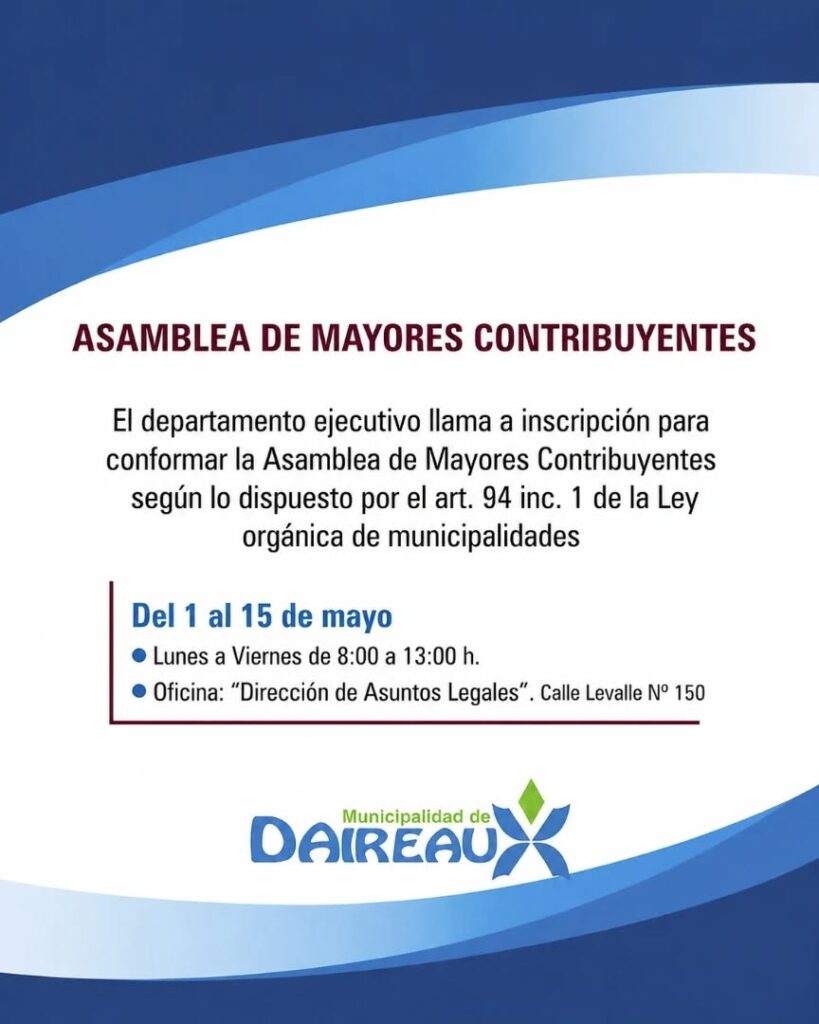 ASAMBLEA DE MAYORES CONTRIBUYENTES

El departamento ejecutivo llama a inscripción para conformar la Asamblea de Mayores Contribuyentes según lo dispuesto por el art. 94 inc. 1 de la Ley orgánica de municipalidades

Del 1 al 15 de mayo

• Lunes a Viernes de 8:00 a 13:00 h.
• Oficina: "Dirección de Asuntos Legales". Calle Levalle Nº 150

Municipalidad de
DAIREAUX